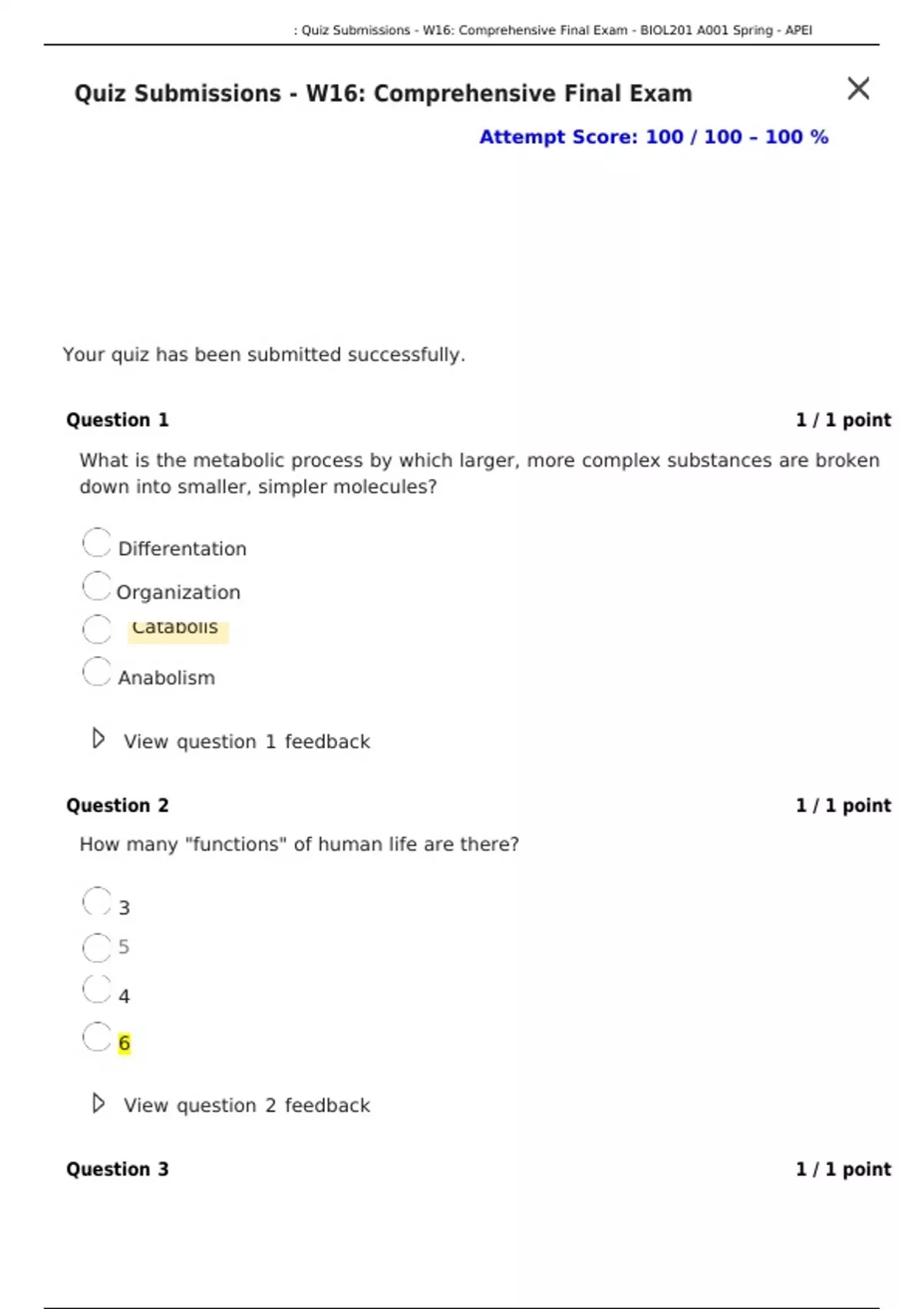 : Quiz Submissions - W16: Comprehensive Final Exam - BIOL201 A001 Spring - APEI

Quiz Submissions - W16: Comprehensive Final Exam

Attempt Score: 100 / 100 - 100 %

Your quiz has been submitted successfully.

Question 1

1 / 1 point

What is the metabolic process by which larger, more complex substances are broken down into smaller, simpler molecules?

Differentation

Organization

Catabolis

Anabolism

View question 1 feedback

Question 2

1 / 1 point

How many "functions" of human life are there?

3

5

4

6

View question 2 feedback

Question 3

1 / 1 point